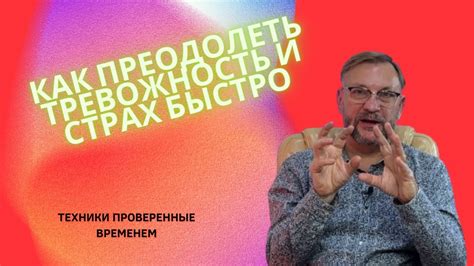 КАК ПРЕОДОЛЕТЬ ТРЕВОЖНОСТЬ И СТРАХ БЫСТРО

ТЕХНИКИ ПРОВЕРЕННЫЕ ВРЕМЕНЕМ